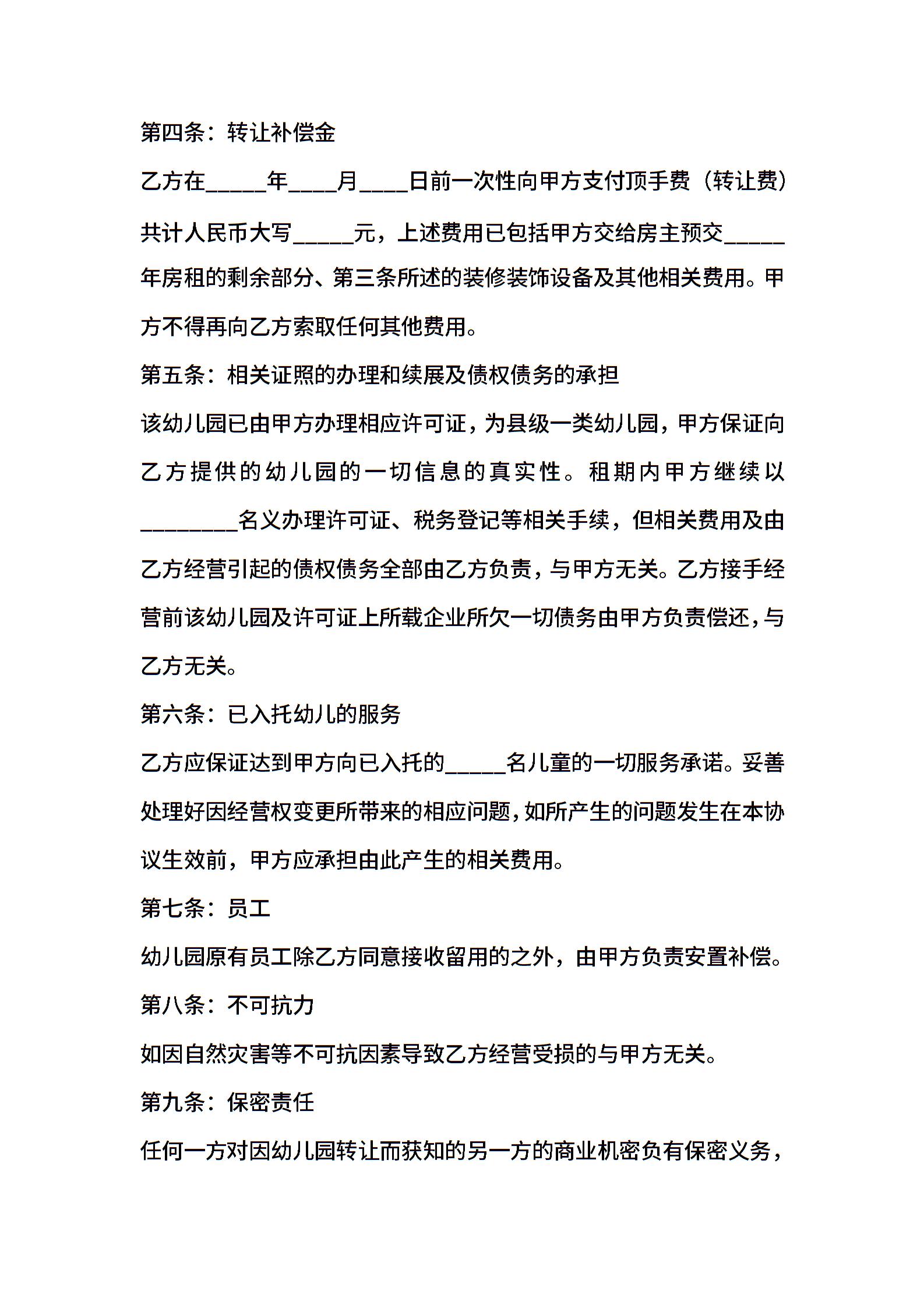 第四条：转让补偿金

乙方在_____年____月____日前一次性向甲方支付顶手费（转让费）共计人民币大写_____元，上述费用已包括甲方交给房主预交_____年房租的剩余部分、第三条所述的装修装饰设备及其他相关费用。甲方不得再向乙方索取任何其他费用。

第五条：相关证照的办理和续展及债权债务的承担

该幼儿园已由甲方办理相应许可证，为县级一类幼儿园，甲方保证向乙方提供的幼儿园的一切信息的真实性。租期内甲方继续以________名义办理许可证、税务登记等相关手续，但相关费用及由乙方经营引起的债权债务全部由乙方负责，与甲方无关。乙方接手经营前该幼儿园及许可证上所载企业所欠一切债务由甲方负责偿还，与乙方无关。

第六条：已入托幼儿的服务

乙方应保证达到甲方向已入托的_____名儿童的一切服务承诺。妥善处理好因经营权变更所带来的相应问题，如所产生的问题发生在本协议生效前，甲方应承担由此产生的相关费用。

第七条：员工

幼儿园原有员工除乙方同意接收留用的之外，由甲方负责安置补偿。

第八条：不可抗力

如因自然灾害等不可抗因素导致乙方经营受损的与甲方无关。

第九条：保密责任

任何一方对因幼儿园转让而获知的另一方的商业机密负有保密义务，